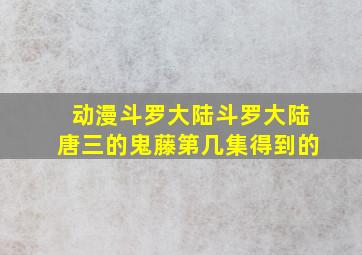 动漫斗罗大陆斗罗大陆唐三的鬼藤第几集得到的